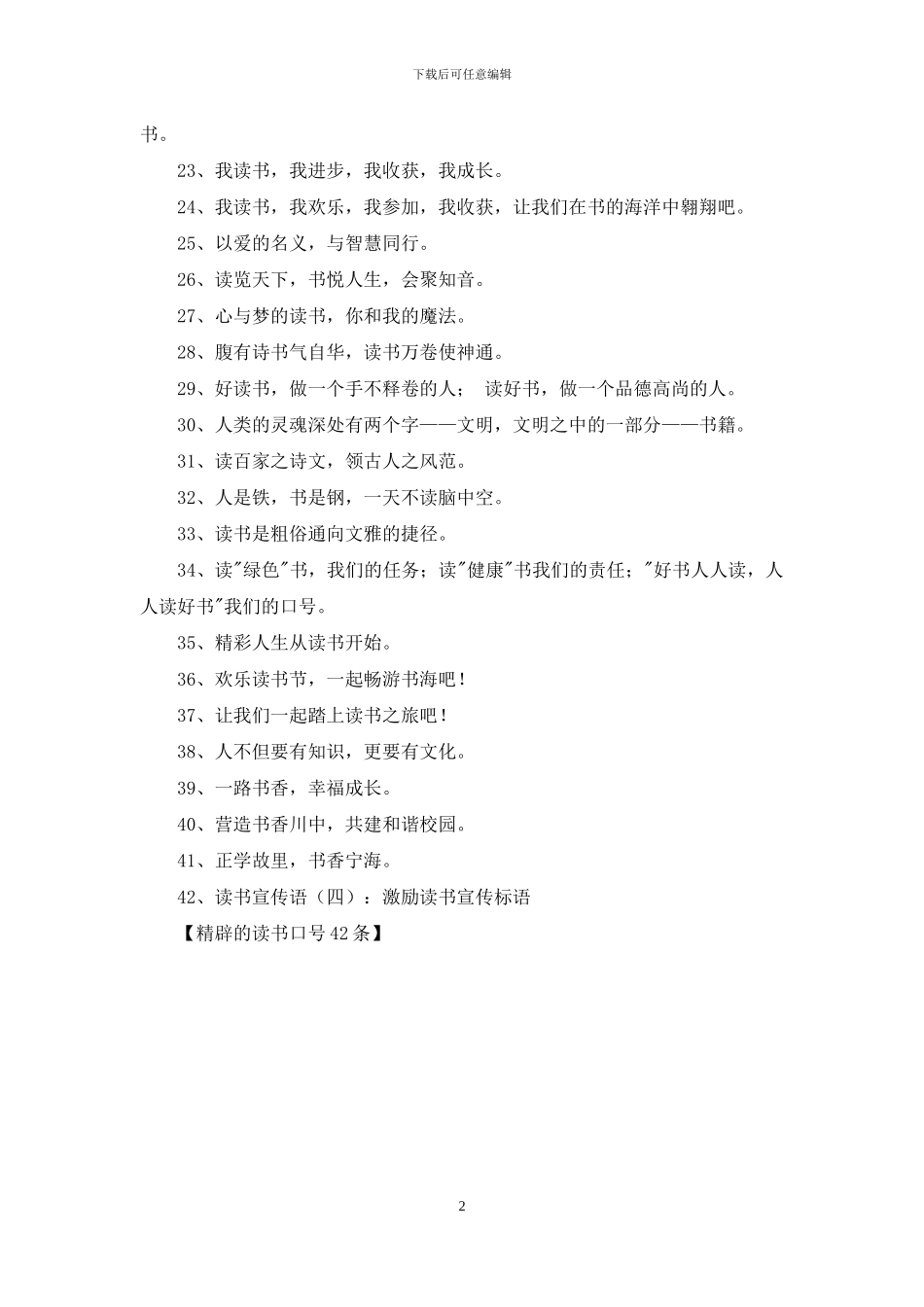 下载后可任意编辑

书。

23、我读书，我进步，我收获，我成长。

24、我读书，我欢乐，我参加，我收获，让我们在书的海洋中翱翔吧。

25、以爱的名义，与智慧同行。

26、读览天下，书悦人生，会聚知音。

27、心与梦的读书，你和我的魔法。

28、腹有诗书气自华，读书万卷使神通。

29、好读书，做一个手不释卷的人； 读好书，做一个品德高尚的人。

30、人类的灵魂深处有两个字——文明，文明之中的一部分——书籍。

31、读百家之诗文，领古人之风范。

32、人是铁，书是钢，一天不读脑中空。

33、读书是粗俗通向文雅的捷径。

34、读"绿色"书，我们的任务；读"健康"书我们的责任；"好书人人读，人人读好书"我们的口号。

35、精彩人生从读书开始。

36、欢乐读书节，一起畅游书海吧！

37、让我们一起踏上读书之旅吧！

38、人不但要有知识，更要有文化。

39、一路书香，幸福成长。

40、营造书香川中，共建和谐校园。

41、正学故里，书香宁海。

42、读书宣传语（四）：激励读书宣传标语

【精辟的读书口号42条】

2